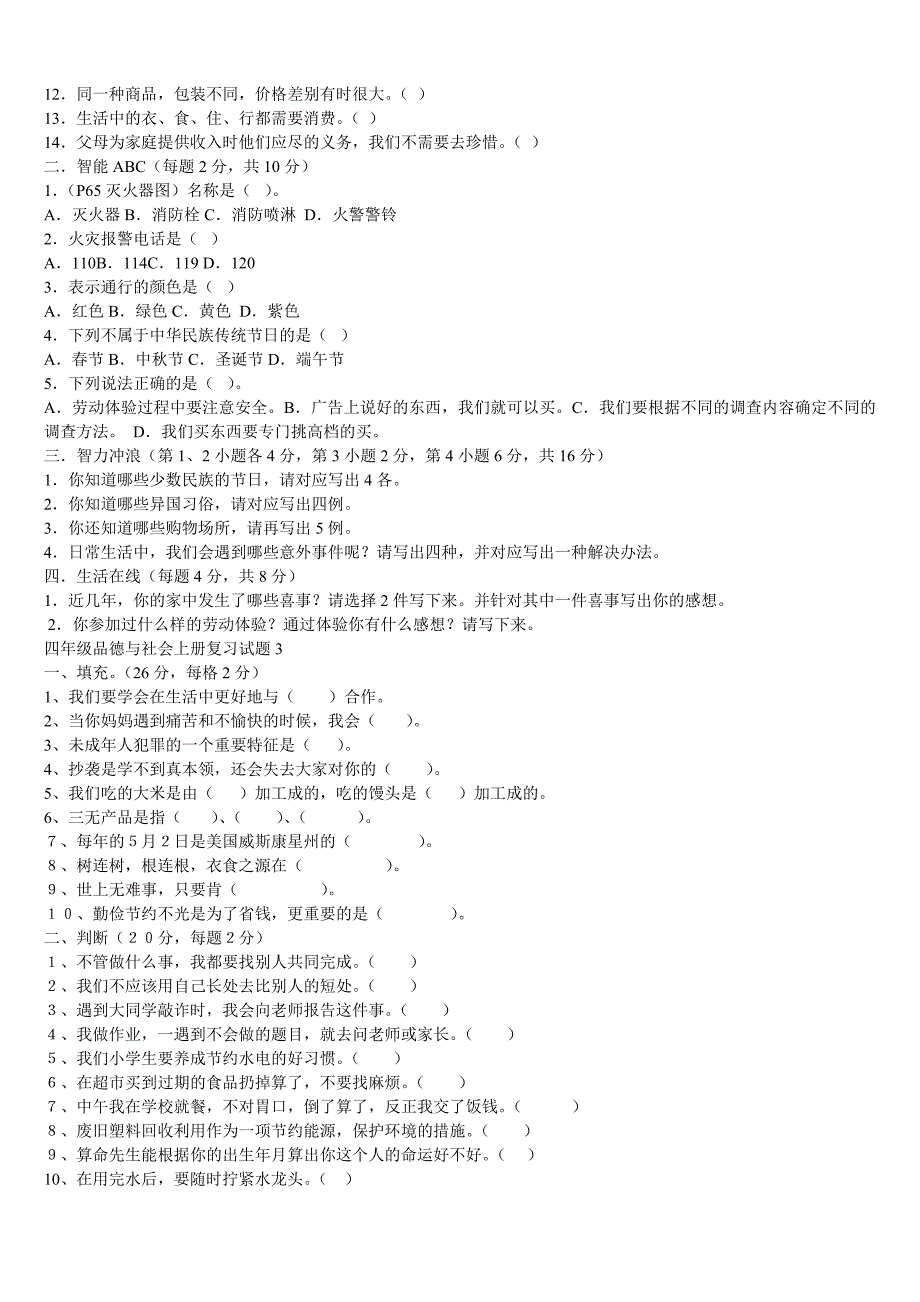 12．同一种商品，包装不同，价格差别有时很大。（ ）
13．生活中的衣、食、住、行都需要消费。（ ）
14．父母为家庭提供收入时他们应尽的义务，我们不需要去珍惜。（ ）
二．智能 ABC（每题 2 分，共 10 分）
1.（P65 灭火器图）名称是（ ）。
A．灭火器 B．消防栓 C．消防喷淋 D．火警警铃
2．火灾报警电话是（ ）
A．110B．114C．119 D．120
3．表示通行的颜色是（ ）
A．红色 B．绿色 C．黄色 D．紫色
4．下列不属于中华民族传统节日的是（ ）
A．春节 B．中秋节 C．圣诞节 D．端午节
5．下列说法正确的是（ ）。
A．劳动体验过程中要注意安全。B．广告上说好的东西，我们就可以买。C．我们要根据不同的调查内容确定不同的调查方法。 D．我们买东西要专门挑高档的买。
三．智力冲浪（第 1、2 小题各 4 分，第 3 小题 2 分，第 4 小题 6 分，共 16 分）
1．你知道哪些少数民族的节日，请对应写出 4 各。
2．你知道哪些异国习俗，请对应写出四例。
3．你还知道哪些购物场所，请再写出 5 例。
4．日常生活中，我们会遇到哪些意外事件呢？请写出四种，并对应写出一种解决办法。
四．生活在线（每题 4 分，共 8 分）
1．近几年，你的家中发生了哪些喜事？请选择 2 件写下来。并针对其中一件喜事写出你的感想。
2．你参加过什么样的劳动体验？通过体验你有什么感想？请写下来。
四年级品德与社会上册复习试题 3
一、填充。（26 分，每格 2 分）
1、我们要学会在生活中更好地与（ ）合作。
2、当你妈妈遇到痛苦和不愉快的时候，我会（ ）。
3、未成年人犯罪的一个重要特征是（ ）。
4、抄袭是学不到真本领，还会失去大家对你的（ ）。
5、我们吃的大米是由（ ）加工成的，吃的馒头是（ ）加工成的。
6、三无产品是指（ ）、（ ）、（ ）。
７、每年的 5 月 2 日是美国威斯康星州的（ ）。
８、树连树，根连根，衣食之源在（ ）。
９、世上无难事，只要肯（ ）。
１０、勤俭节约不光是为了省钱，更重要的是（ ）。
二、判断（２０分，每题２分）
１、不管做什么事，我都要找别人共同完成。（ ）
２、我们不应该用自己长处去比别人的短处。（ ）
３、遇到大同学敲诈时，我会向老师报告这件事。（ ）
４、我做作业，一遇到不会做的题目，就去问老师或家长。（ ）
５、我们小学生要养成节约水电的好习惯。（ ）
６、在超市买到过期的食品扔掉算了，不要找麻烦。（ ）
７、中午我在学校就餐，不对胃口，倒了算了，反正我交了饭钱。（ ）
８、废旧塑料回收利用作为一项节约能源，保护环境的措施。（ ）
９、算命先生能根据你的出生年月算出你这个人的命运好不好。（ ）
10、在用完水后，要随时拧紧水龙头。（ ）